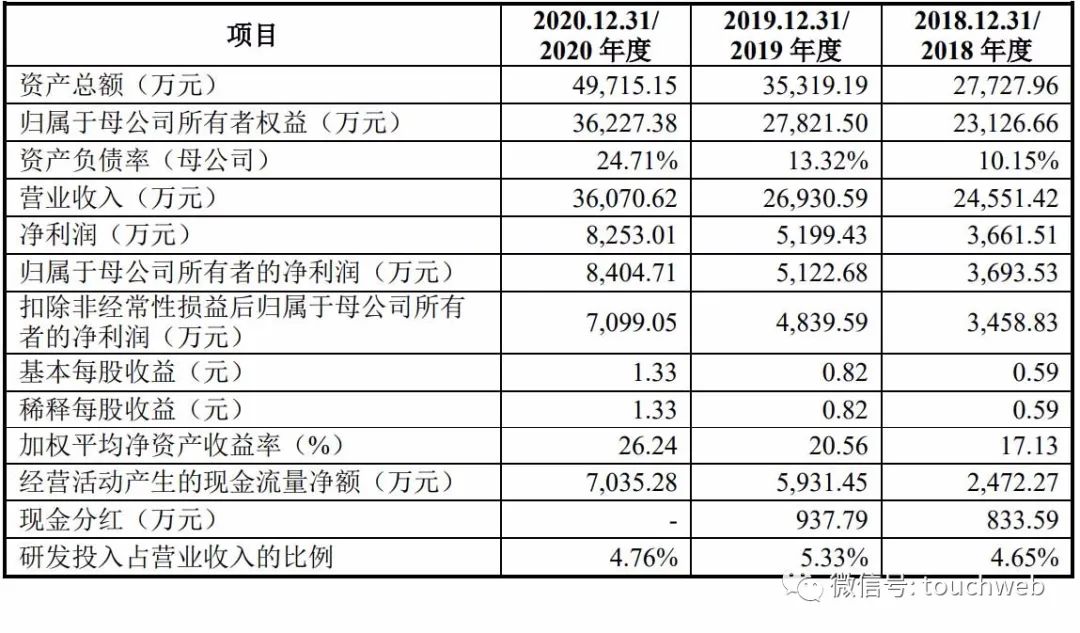 | 项目 | 2020.12.31/ 2020 年度 | 2019.12.31/ 2019 年度 | 2018.12.31/ 2018 年度 |
|---|---|---|---|
| 资产总额（万元） | 49,715.15 | 35,319.19 | 27,727.96 |
| 归属于母公司所有者权益（万元） | 36,227.38 | 27,821.50 | 23,126.66 |
| 资产负债率（母公司） | 24.71% | 13.32% | 10.15% |
| 营业收入（万元） | 36,070.62 | 26,930.59 | 24,551.42 |
| 净利润（万元） | 8,253.01 | 5,199.43 | 3,661.51 |
| 归属于母公司所有者的净利润（万元） | 8,404.71 | 5,122.68 | 3,693.53 |
| 扣除非经常性损益后归属于母公司所有者的净利润（万元） | 7,099.05 | 4,839.59 | 3,458.83 |
| 基本每股收益（元） | 1.33 | 0.82 | 0.59 |
| 稀释每股收益（元） | 1.33 | 0.82 | 0.59 |
| 加权平均净资产收益率（%） | 26.24 | 20.56 | 17.13 |
| 经营活动产生的现金流量净额（万元） | 7,035.28 | 5,931.45 | 2,472.27 |
| 现金分红（万元） | - | 937.79 | 833.59 |
| 研发投入占营业收入的比例 | 4.76% | 5.33% | 4.65% |

微信号: touchweb